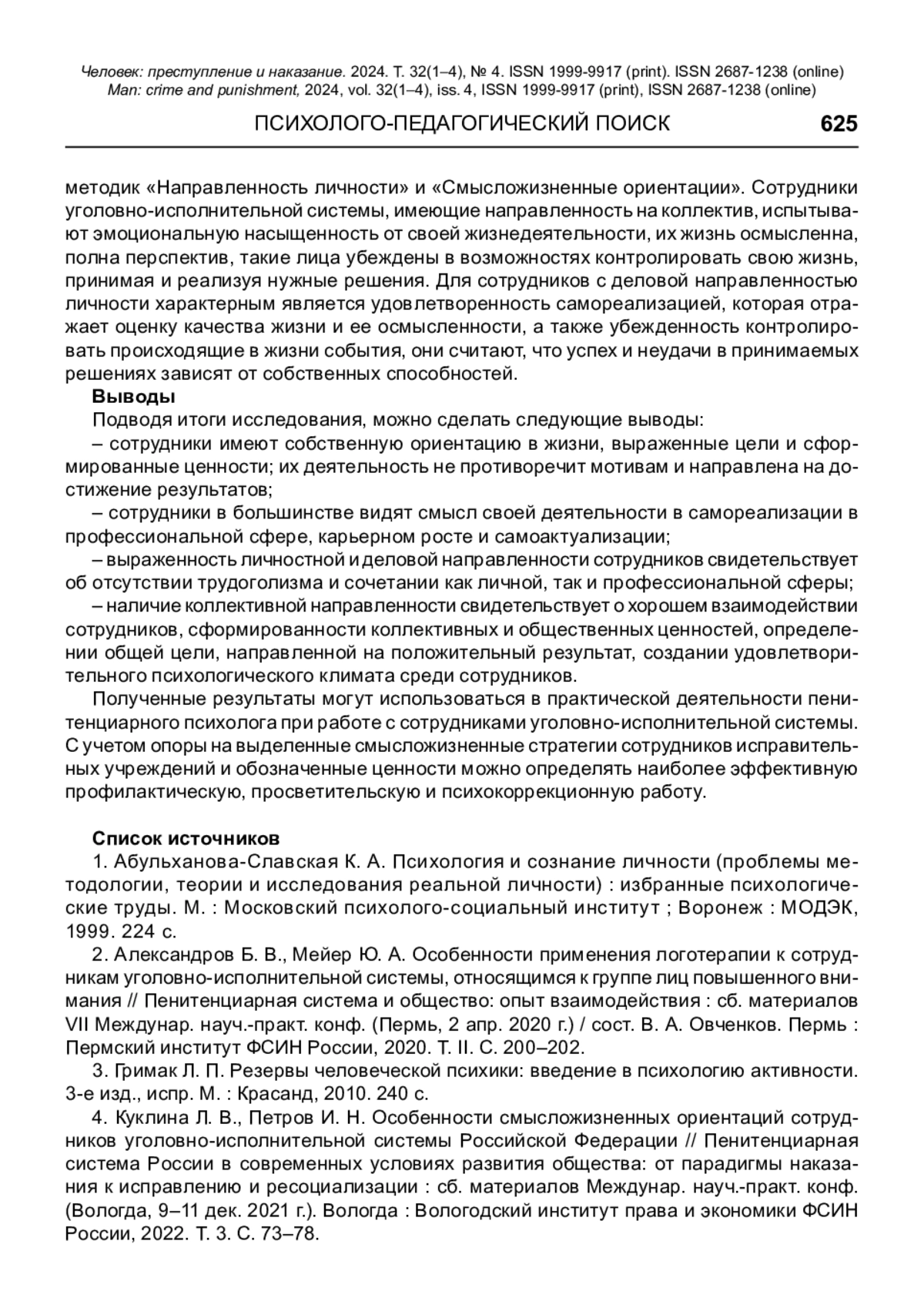 Человек: преступление и наказание. 2024. Т. 32(1–4), № 4. ISSN 1999-9917 (print). ISSN 2687-1238 (online)
Man: crime and punishment, 2024, vol. 32(1–4), iss. 4, ISSN 1999-9917 (print), ISSN 2687-1238 (online)

ПСИХОЛОГО-ПЕДАГОГИЧЕСКИЙ ПОИСК 625

методик «Направленность личности» и «Смысложизненные ориентации». Сотрудники уголовно-исполнительной системы, имеющие направленность на коллектив, испытывают эмоциональную насыщенность от своей жизнедеятельности, их жизнь осмысленна, полна перспектив, такие лица убеждены в возможностях контролировать свою жизнь, принимая и реализуя нужные решения. Для сотрудников с деловой направленностью личности характерным является удовлетворенность самореализацией, которая отражает оценку качества жизни и ее осмысленности, а также убежденность контролировать происходящие в жизни события, они считают, что успех и неудачи в принимаемых решениях зависят от собственных способностей.

Выводы

Подводя итоги исследования, можно сделать следующие выводы:

– сотрудники имеют собственную ориентацию в жизни, выраженные цели и сформированные ценности; их деятельность не противоречит мотивам и направлена на достижение результатов;

– сотрудники в большинстве видят смысл своей деятельности в самореализации в профессиональной сфере, карьерном росте и самоактуализации;

– выраженность личностной и деловой направленности сотрудников свидетельствует об отсутствии трудоголизма и сочетании как личной, так и профессиональной сферы;

– наличие коллективной направленности свидетельствует о хорошем взаимодействии сотрудников, сформированности коллективных и общественных ценностей, определении общей цели, направленной на положительный результат, создании удовлетворительного психологического климата среди сотрудников.

Полученные результаты могут использоваться в практической деятельности пенитенциарного психолога при работе с сотрудниками уголовно-исполнительной системы. С учетом опоры на выделенные смысложизненные стратегии сотрудников исправительных учреждений и обозначенные ценности можно определять наиболее эффективную профилактическую, просветительскую и психокоррекционную работу.

Список источников

1. Абульханова-Славская К. А. Психология и сознание личности (проблемы методологии, теории и исследования реальной личности) : избранные психологические труды. М. : Московский психолого-социальный институт ; Воронеж : МОДЭК, 1999. 224 с.

2. Александров Б. В., Мейер Ю. А. Особенности применения логотерапии к сотрудникам уголовно-исполнительной системы, относящимся к группе лиц повышенного внимания // Пенитенциарная система и общество: опыт взаимодействия : сб. материалов VII Междунар. науч.-практ. конф. (Пермь, 2 апр. 2020 г.) / сост. В. А. Овченков. Пермь : Пермский институт ФСИН России, 2020. Т. II. С. 200–202.

3. Гримак Л. П. Резервы человеческой психики: введение в психологию активности. 3-е изд., испр. М. : Красанд, 2010. 240 с.

4. Куклина Л. В., Петров И. Н. Особенности смысложизненных ориентаций сотрудников уголовно-исполнительной системы Российской Федерации // Пенитенциарная система России в современных условиях развития общества: от парадигмы наказания к исправлению и ресоциализации : сб. материалов Междунар. науч.-практ. конф. (Вологда, 9–11 дек. 2021 г.). Вологда : Вологодский институт права и экономики ФСИН России, 2022. Т. 3. С. 73–78.